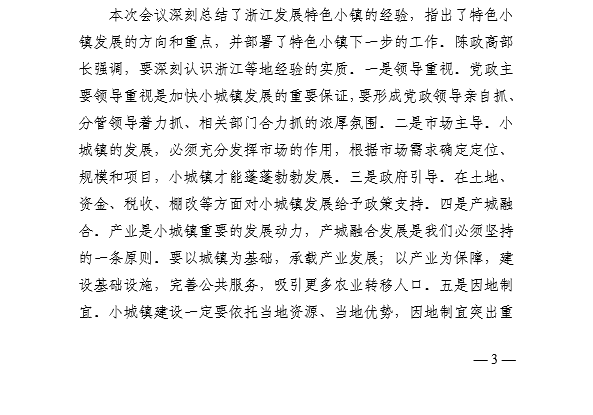 本次会议深刻总结了浙江发展特色小镇的经验，指出了特色小镇发展的方向和重点，并部署了特色小镇下一步的工作．陈政高部长强调，要深刻认识浙江等地经验的实质．一是领导重视．党政主要领导重视是加快小城镇发展的重要保证，要形成党政领导亲自抓、分管领导着力抓、相关部门合力抓的浓厚氛围．二是市场主导．小城镇的发展，必须充分发挥市场的作用，根据市场需求确定定位、规模和项目，小城镇才能蓬蓬勃勃发展．三是政府引导．在土地、资金、税收、棚改等方面对小城镇发展给予政策支持．四是产城融合．产业是小城镇重要的发展动力，产城融合发展是我们必须坚持的一条原则．要以城镇为基础，承载产业发展；以产业为保障，建设基础设施，完善公共服务，吸引更多农业转移人口．五是因地制宜．小城镇建设一定要依托当地资源、当地优势，因地制宜突出重

— 3 —